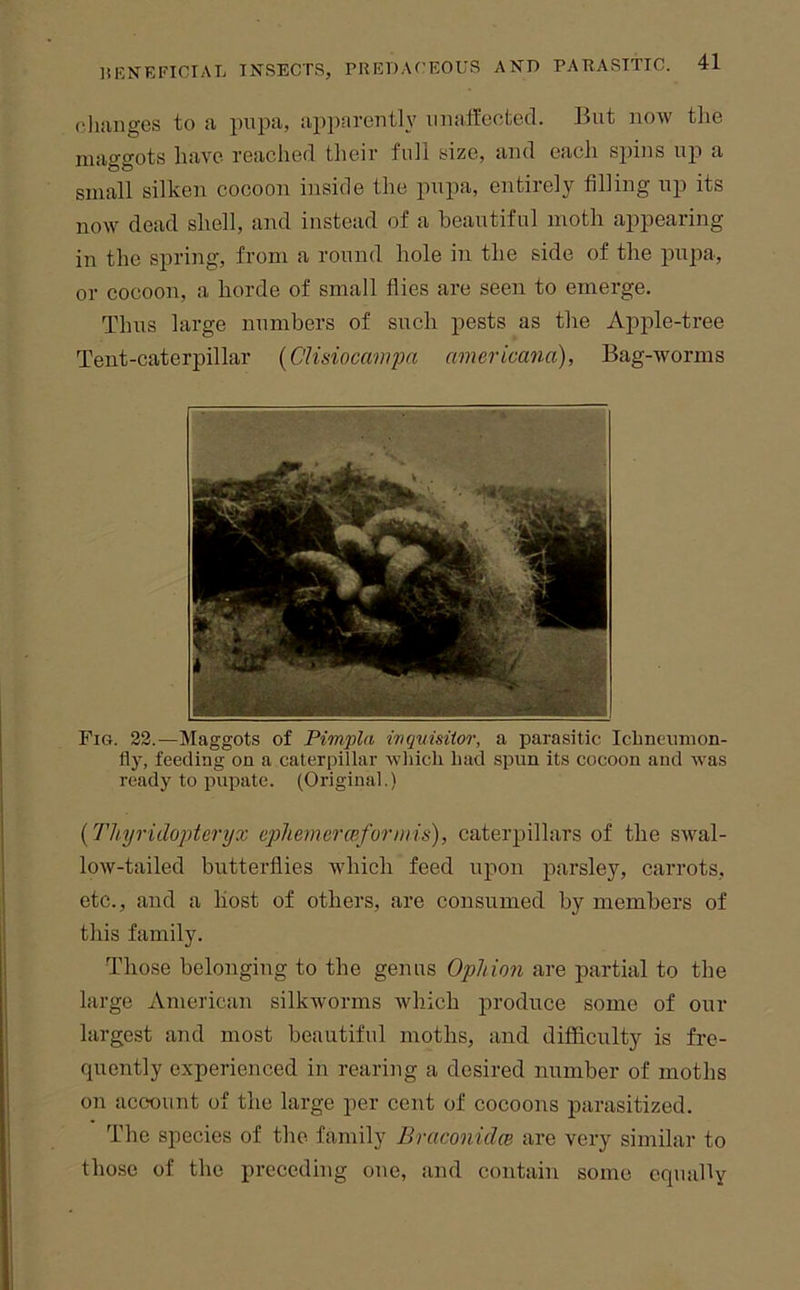 BENEFICIAL INSECTS, PREDACEOUS AND PARASITIC. 41

changes to a pupa, apparently unaffected. But now the maggots have reached their full size, and each spins up a small silken cocoon inside the pupa, entirely filling up its now dead shell, and instead of a beautiful moth appearing in the spring, from a round hole in the side of the pupa, or cocoon, a horde of small flies are seen to emerge.

Thus large numbers of such pests as the Apple-tree Tent-caterpillar (Clisiocampa americana), Bag-worms

Fig. 22.—Maggots of Pimpla inquisitor, a parasitic Ichneumon-fly, feeding on a caterpillar which had spun its cocoon and was ready to pupate. (Original.)

(Thyridopteryx ephemeræformis), caterpillars of the swallow-tailed butterflies which feed upon parsley, carrots, etc., and a host of others, are consumed by members of this family.

Those belonging to the genus Ophion are partial to the large American silkworms which produce some of our largest and most beautiful moths, and difficulty is frequently experienced in rearing a desired number of moths on account of the large per cent of cocoons parasitized.

The species of the family Braconidæ are very similar to those of the preceding one, and contain some equally